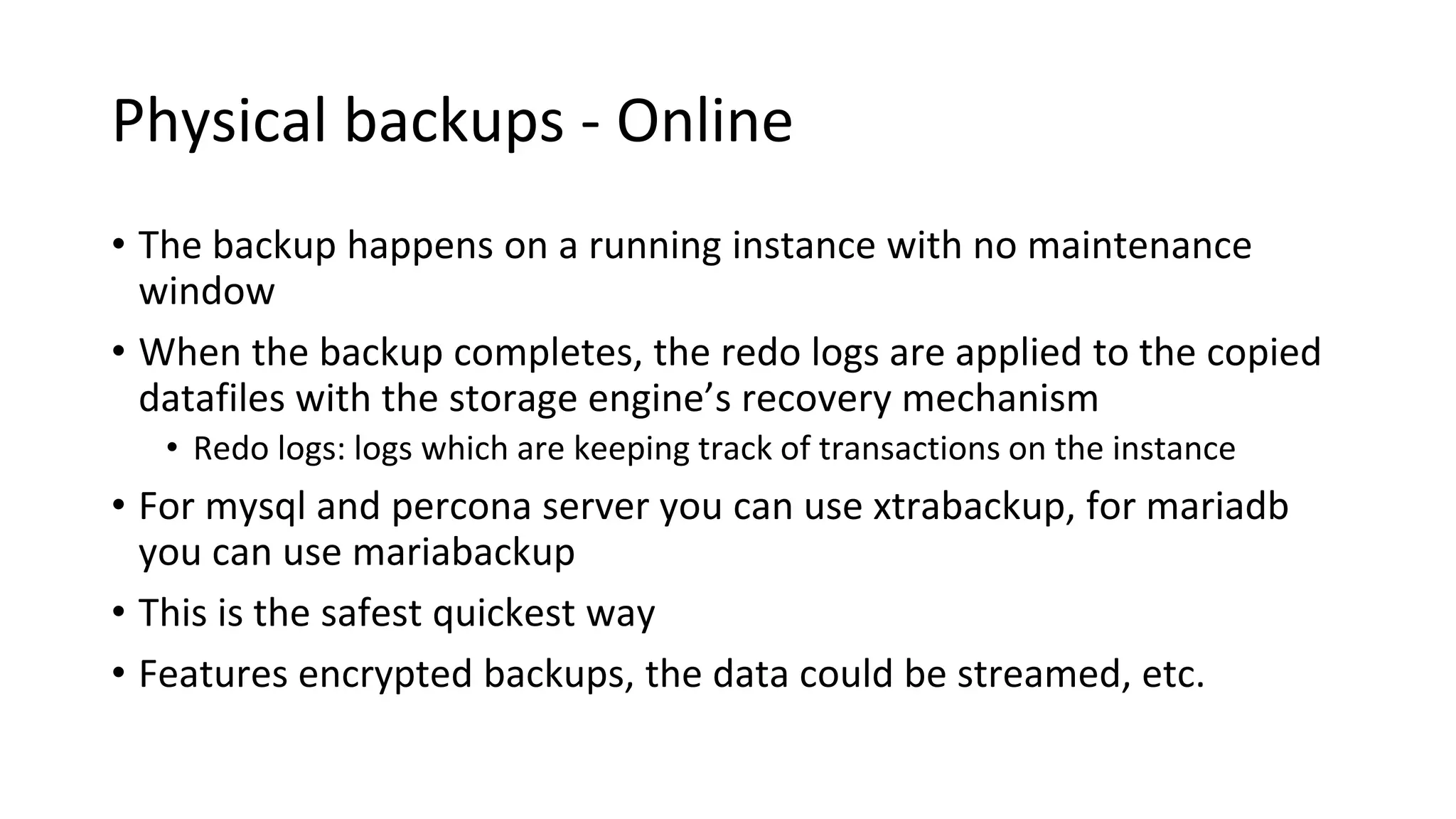 Physical backups - Online

• The backup happens on a running instance with no maintenance window

• When the backup completes, the redo logs are applied to the copied datafiles with the storage engine’s recovery mechanism

  • Redo logs: logs which are keeping track of transactions on the instance

• For mysql and percona server you can use xtrabackup, for mariadb you can use mariabackup

• This is the safest quickest way

• Features encrypted backups, the data could be streamed, etc.